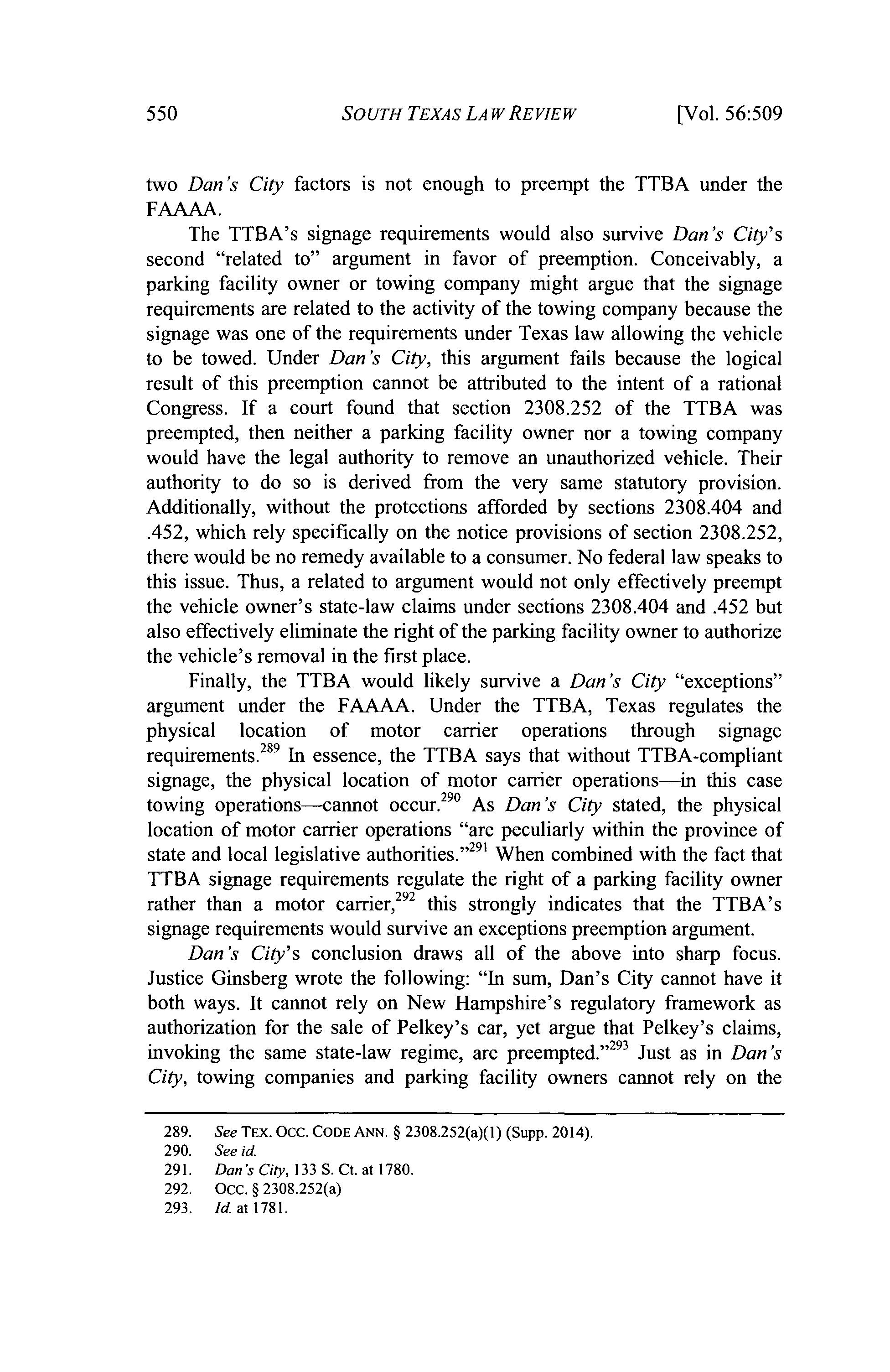 550 SOUTH TEXAS LAW REVIEW [Vol. 56:509

two Dan's City factors is not enough to preempt the TTBA under the FAAAA.

The TTBA's signage requirements would also survive Dan's City's second "related to" argument in favor of preemption. Conceivably, a parking facility owner or towing company might argue that the signage requirements are related to the activity of the towing company because the signage was one of the requirements under Texas law allowing the vehicle to be towed. Under Dan's City, this argument fails because the logical result of this preemption cannot be attributed to the intent of a rational Congress. If a court found that section 2308.252 of the TTBA was preempted, then neither a parking facility owner nor a towing company would have the legal authority to remove an unauthorized vehicle. Their authority to do so is derived from the very same statutory provision. Additionally, without the protections afforded by sections 2308.404 and .452, which rely specifically on the notice provisions of section 2308.252, there would be no remedy available to a consumer. No federal law speaks to this issue. Thus, a related to argument would not only effectively preempt the vehicle owner's state-law claims under sections 2308.404 and .452 but also effectively eliminate the right of the parking facility owner to authorize the vehicle's removal in the first place.

Finally, the TTBA would likely survive a Dan's City "exceptions" argument under the FAAAA. Under the TTBA, Texas regulates the physical location of motor carrier operations through signage requirements.$^{289}$ In essence, the TTBA says that without TTBA-compliant signage, the physical location of motor carrier operations—in this case towing operations—cannot occur.$^{290}$ As Dan's City stated, the physical location of motor carrier operations "are peculiarly within the province of state and local legislative authorities."$^{291}$ When combined with the fact that TTBA signage requirements regulate the right of a parking facility owner rather than a motor carrier,$^{292}$ this strongly indicates that the TTBA's signage requirements would survive an exceptions preemption argument.

Dan's City's conclusion draws all of the above into sharp focus. Justice Ginsberg wrote the following: "In sum, Dan's City cannot have it both ways. It cannot rely on New Hampshire's regulatory framework as authorization for the sale of Pelkey's car, yet argue that Pelkey's claims, invoking the same state-law regime, are preempted."$^{293}$ Just as in Dan's City, towing companies and parking facility owners cannot rely on the

289. See TEX. OCC. CODE ANN. § 2308.252(a)(1) (Supp. 2014).
290. See id.
291. Dan's City, 133 S. Ct. at 1780.
292. OCC. § 2308.252(a)
293. Id. at 1781.